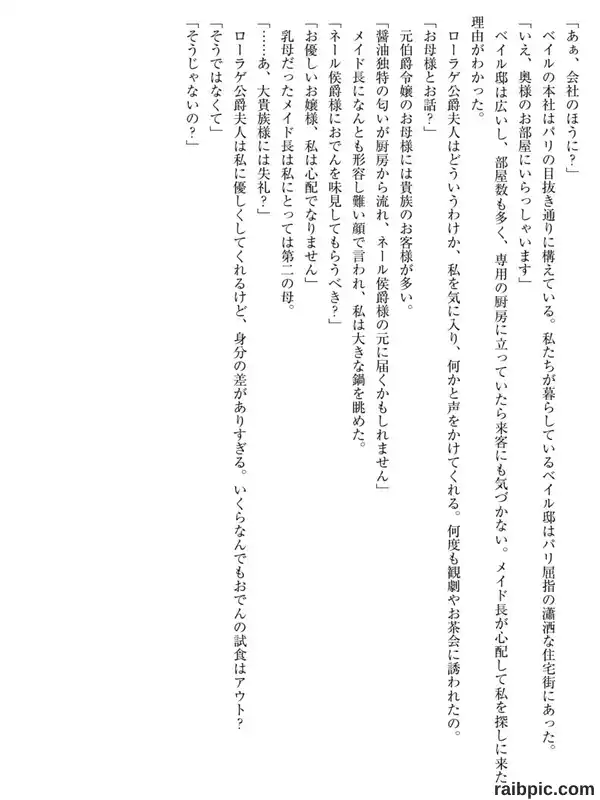 「あぁ、会社のほうに？」

ベイルの本社はパリの目抜き通りに構えている。私たちが暮らしているベイル邸はパリ屈指の瀟洒な住宅街にあった。

「いえ、奥様のお部屋にいらっしゃいます」

ベイル邸は広いし、部屋数も多く、専用の厨房に立っていたら来客にも気づかない。メイド長が心配して私を探しに来た理由がわかった。

ローラゲ公爵夫人はどういうわけか、私を気に入り、何かと声をかけてくれる。何度も観劇やお茶会に誘われたの。

「お母様とお話？」

元伯爵令嬢のお母様には貴族のお客様が多い。

「醤油独特の匂いが厨房から流れ、ネール侯爵様の元に届くかもしれません」

メイド長になんとも形容し難い顔で言われ、私は大きな鍋を眺めた。

「ネール侯爵様におでんを味見してもらうべき？」

「お優しいお嬢様、私は心配でなりません」

乳母だったメイド長は私にとっては第二の母。

「……あ、大貴族様には失礼？」

ローラゲ公爵夫人は私に優しくしてくれるけど、身分の差がありすぎる。いくらなんでもおでんの試食はアウト？

「そうではなくて」

「そうじゃないの？」

raibpic.com